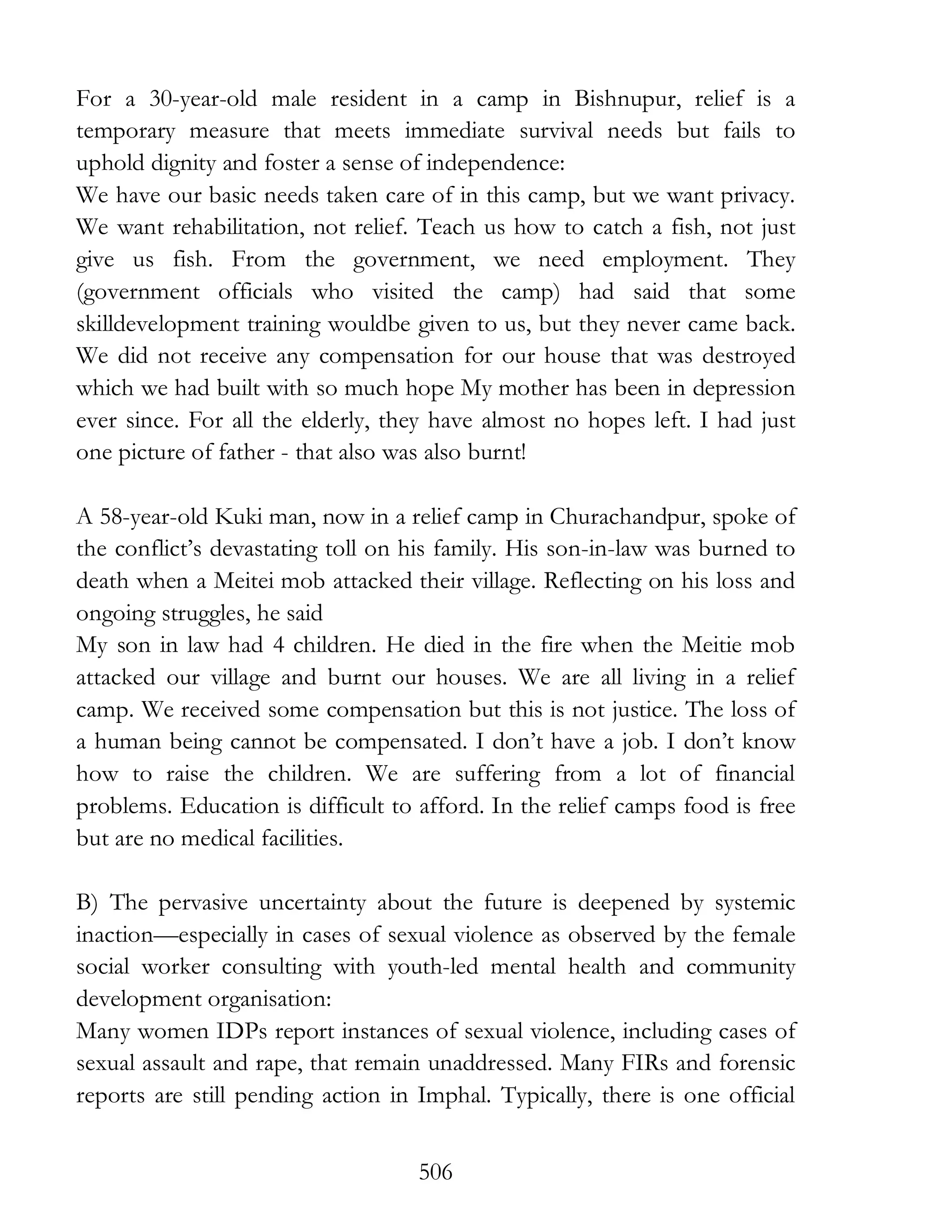 For a 30-year-old male resident in a camp in Bishnupur, relief is a temporary measure that meets immediate survival needs but fails to uphold dignity and foster a sense of independence:
We have our basic needs taken care of in this camp, but we want privacy. We want rehabilitation, not relief. Teach us how to catch a fish, not just give us fish. From the government, we need employment. They (government officials who visited the camp) had said that some skilldevelopment training wouldbe given to us, but they never came back. We did not receive any compensation for our house that was destroyed which we had built with so much hope My mother has been in depression ever since. For all the elderly, they have almost no hopes left. I had just one picture of father - that also was also burnt!

A 58-year-old Kuki man, now in a relief camp in Churachandpur, spoke of the conflict's devastating toll on his family. His son-in-law was burned to death when a Meitei mob attacked their village. Reflecting on his loss and ongoing struggles, he said
My son in law had 4 children. He died in the fire when the Meitie mob attacked our village and burnt our houses. We are all living in a relief camp. We received some compensation but this is not justice. The loss of a human being cannot be compensated. I don't have a job. I don't know how to raise the children. We are suffering from a lot of financial problems. Education is difficult to afford. In the relief camps food is free but are no medical facilities.

B) The pervasive uncertainty about the future is deepened by systemic inaction—especially in cases of sexual violence as observed by the female social worker consulting with youth-led mental health and community development organisation:
Many women IDPs report instances of sexual violence, including cases of sexual assault and rape, that remain unaddressed. Many FIRs and forensic reports are still pending action in Imphal. Typically, there is one official

506